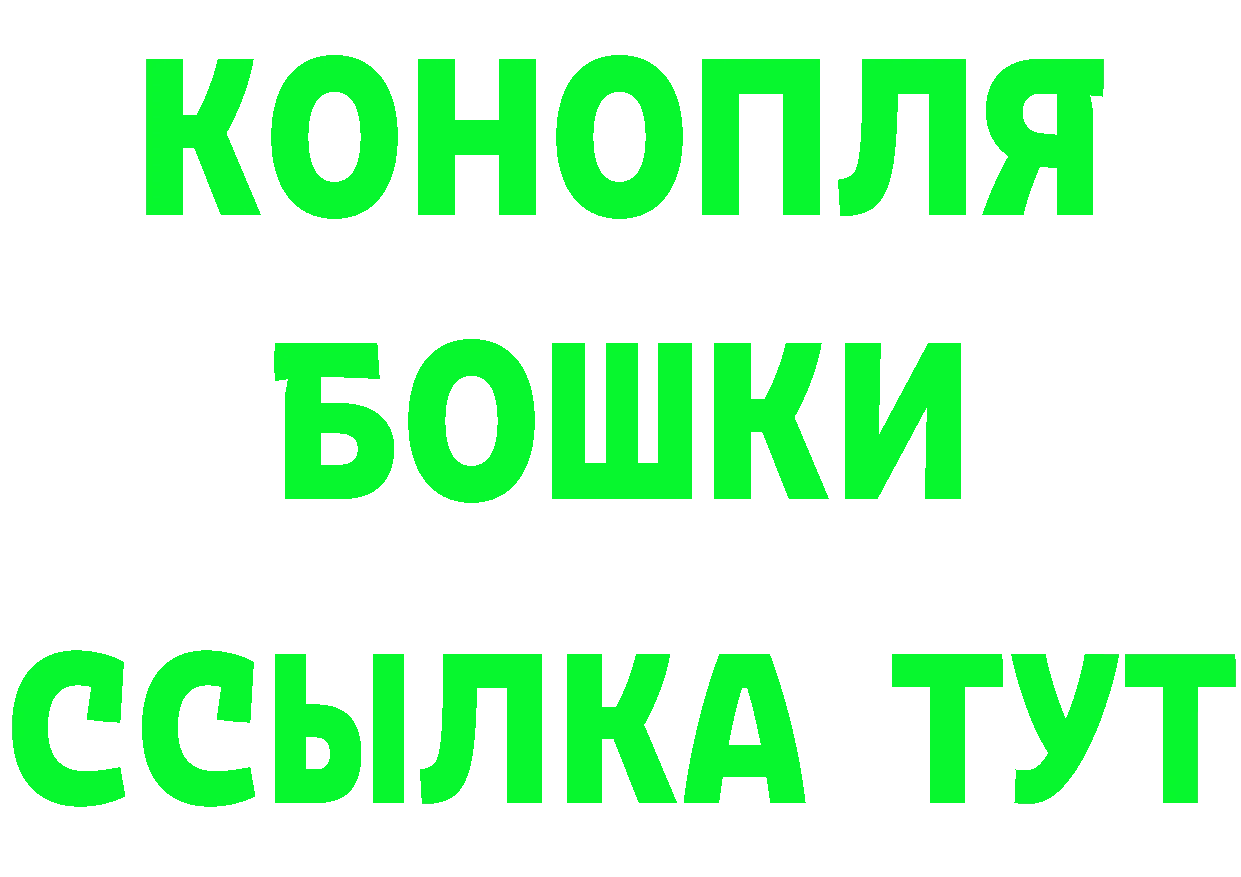 КОНОПЛЯ
БОШКИ
ССЫЛКА ТУТ